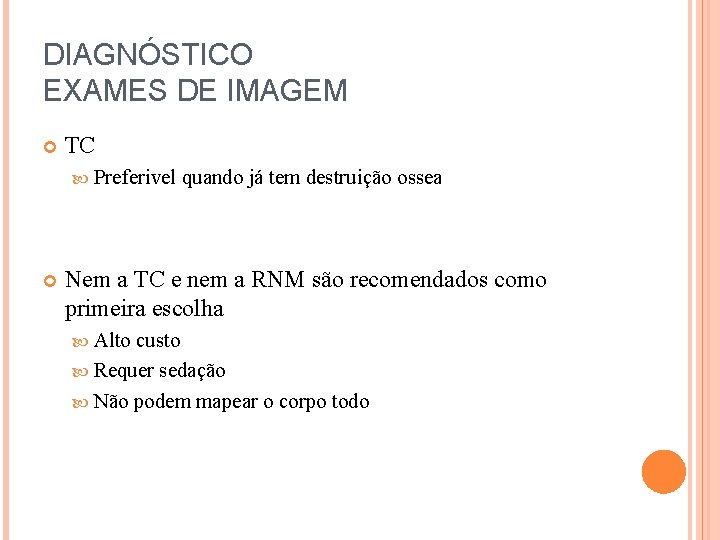 DIAGNÓSTICO
EXAMES DE IMAGEM

TC

Preferivel quando já tem destruição ossea

Nem a TC e nem a RNM são recomendados como primeira escolha

Alto custo

Requer sedação

Não podem mapear o corpo todo